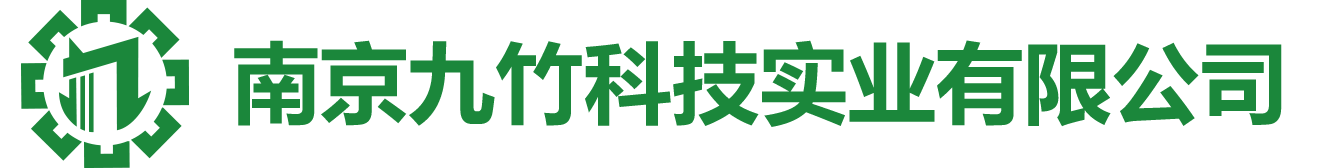 南京九竹科技实业有限公司